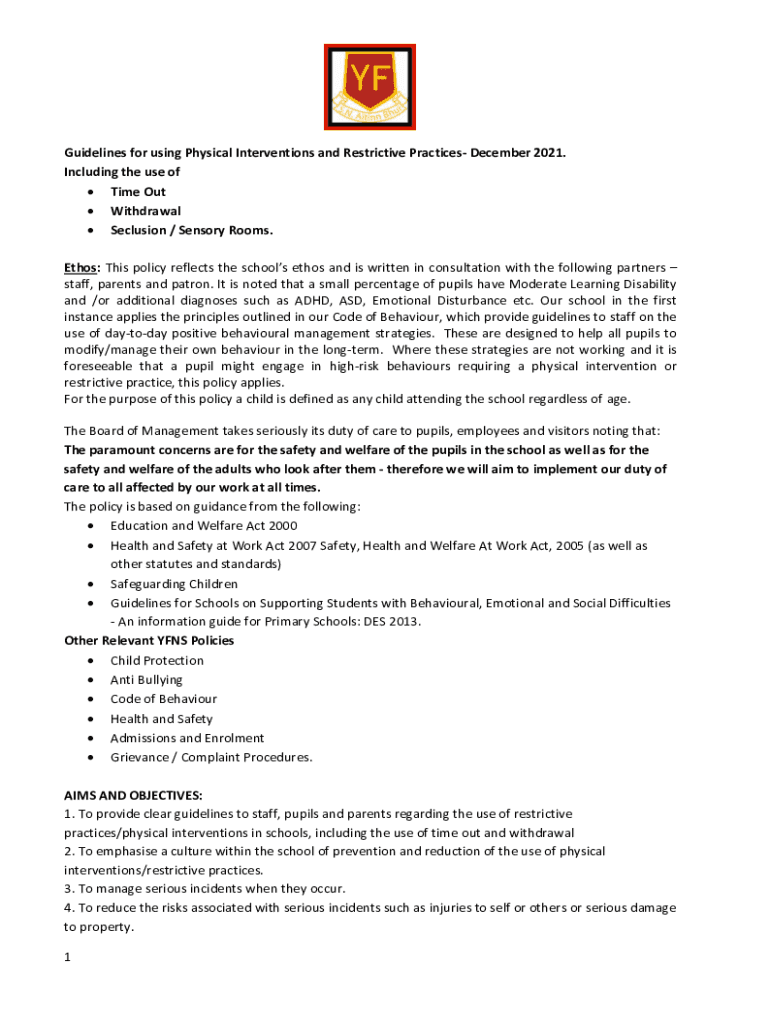 YF

Guidelines for using Physical Interventions and Restrictive Practices- December 2021.
Including the use of
- Time Out
- Withdrawal
- Seclusion / Sensory Rooms.

Ethos: This policy reflects the school's ethos and is written in consultation with the following partners – staff, parents and patron. It is noted that a small percentage of pupils have Moderate Learning Disability and /or additional diagnoses such as ADHD, ASD, Emotional Disturbance etc. Our school in the first instance applies the principles outlined in our Code of Behaviour, which provide guidelines to staff on the use of day-to-day positive behavioural management strategies. These are designed to help all pupils to modify/manage their own behaviour in the long-term. Where these strategies are not working and it is foreseeable that a pupil might engage in high-risk behaviours requiring a physical intervention or restrictive practice, this policy applies.
For the purpose of this policy a child is defined as any child attending the school regardless of age.

The Board of Management takes seriously its duty of care to pupils, employees and visitors noting that:
The paramount concerns are for the safety and welfare of the pupils in the school as well as for the safety and welfare of the adults who look after them - therefore we will aim to implement our duty of care to all affected by our work at all times.
The policy is based on guidance from the following:
- Education and Welfare Act 2000
- Health and Safety at Work Act 2007 Safety, Health and Welfare At Work Act, 2005 (as well as other statutes and standards)
- Safeguarding Children
- Guidelines for Schools on Supporting Students with Behavioural, Emotional and Social Difficulties - An information guide for Primary Schools: DES 2013.
Other Relevant YFNS Policies
- Child Protection
- Anti Bullying
- Code of Behaviour
- Health and Safety
- Admissions and Enrolment
- Grievance / Complaint Procedures.

AIMS AND OBJECTIVES:
1. To provide clear guidelines to staff, pupils and parents regarding the use of restrictive practices/physical interventions in schools, including the use of time out and withdrawal
2. To emphasise a culture within the school of prevention and reduction of the use of physical interventions/restrictive practices.
3. To manage serious incidents when they occur.
4. To reduce the risks associated with serious incidents such as injuries to self or others or serious damage to property.

1